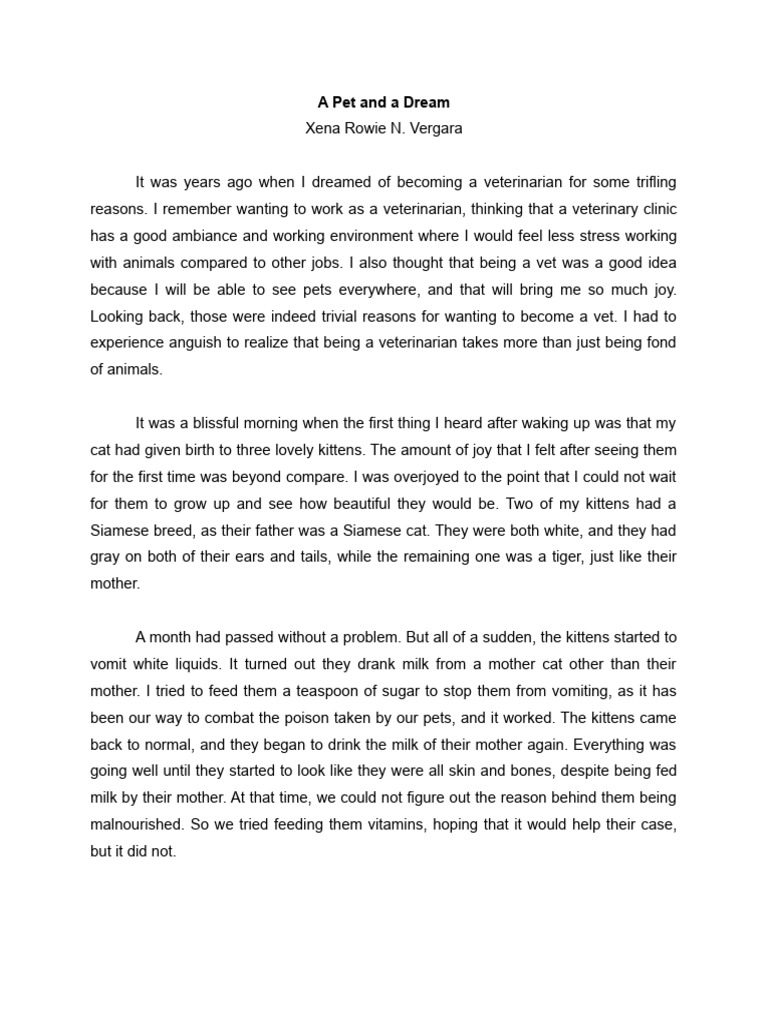 A Pet and a Dream
Xena Rowie N. Vergara

It was years ago when I dreamed of becoming a veterinarian for some trifling reasons. I remember wanting to work as a veterinarian, thinking that a veterinary clinic has a good ambiance and working environment where I would feel less stress working with animals compared to other jobs. I also thought that being a vet was a good idea because I will be able to see pets everywhere, and that will bring me so much joy. Looking back, those were indeed trivial reasons for wanting to become a vet. I had to experience anguish to realize that being a veterinarian takes more than just being fond of animals.

It was a blissful morning when the first thing I heard after waking up was that my cat had given birth to three lovely kittens. The amount of joy that I felt after seeing them for the first time was beyond compare. I was overjoyed to the point that I could not wait for them to grow up and see how beautiful they would be. Two of my kittens had a Siamese breed, as their father was a Siamese cat. They were both white, and they had gray on both of their ears and tails, while the remaining one was a tiger, just like their mother.

A month had passed without a problem. But all of a sudden, the kittens started to vomit white liquids. It turned out they drank milk from a mother cat other than their mother. I tried to feed them a teaspoon of sugar to stop them from vomiting, as it has been our way to combat the poison taken by our pets, and it worked. The kittens came back to normal, and they began to drink the milk of their mother again. Everything was going well until they started to look like they were all skin and bones, despite being fed milk by their mother. At that time, we could not figure out the reason behind them being malnourished. So we tried feeding them vitamins, hoping that it would help their case, but it did not.